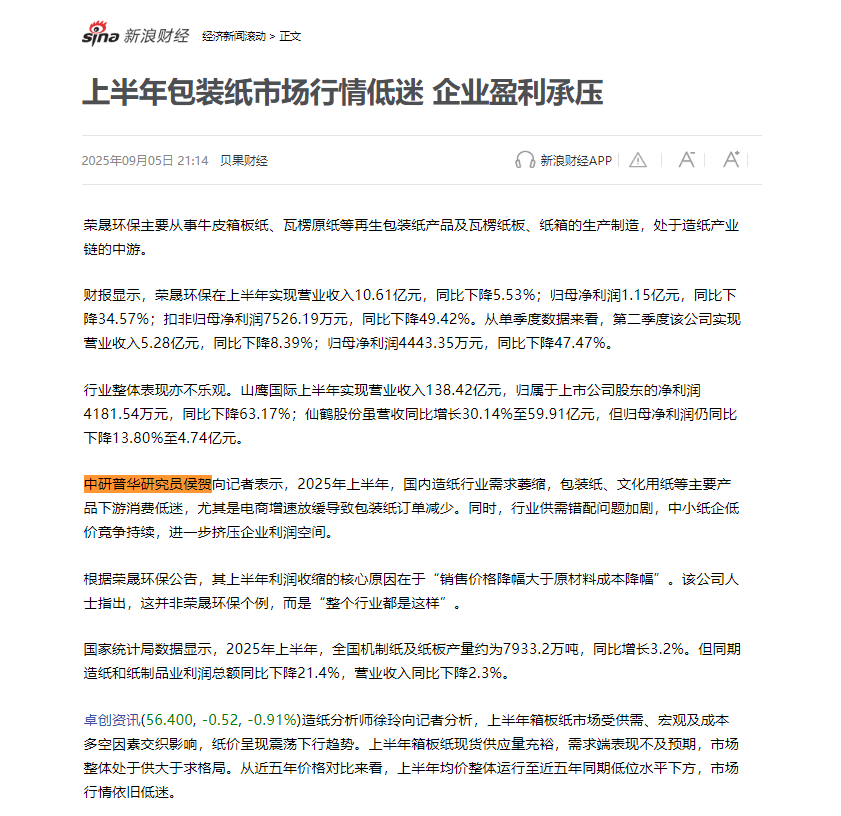 sina 新浪财经 经济新闻滚动 > 正文

上半年包装纸市场行情低迷 企业盈利承压

2025年09月05日 21:14 贝果财经

新浪财经APP

荣晟环保主要从事牛皮箱板纸、瓦楞原纸等再生包装纸产品及瓦楞纸板、纸箱的生产制造，处于造纸产业链的中游。

财报显示，荣晟环保在上半年实现营业收入10.61亿元，同比下降5.53%；归母净利润1.15亿元，同比下降34.57%；扣非归母净利润7526.19万元，同比下降49.42%。从单季度数据来看，第二季度该公司实现营业收入5.28亿元，同比下降8.39%；归母净利润4443.35万元，同比下降47.47%。

行业整体表现亦不乐观。山鹰国际上半年实现营业收入138.42亿元，归属于上市公司股东的净利润4181.54万元，同比下降63.17%；仙鹤股份虽营收同比增长30.14%至59.91亿元，但归母净利润仍同比下降13.80%至4.74亿元。

中研普华研究员侯贺向记者表示，2025年上半年，国内造纸行业需求萎缩，包装纸、文化用纸等主要产品下游消费低迷，尤其是电商增速放缓导致包装纸订单减少。同时，行业供需错配问题加剧，中小纸企低价竞争持续，进一步挤压企业利润空间。

根据荣晟环保公告，其上半年利润收缩的核心原因在于“销售价格降幅大于原材料成本降幅”。该公司人士指出，这并非荣晟环保个例，而是“整个行业都是这样”。

国家统计局数据显示，2025年上半年，全国机制纸及纸板产量约为7933.2万吨，同比增长3.2%。但同期造纸和纸制品业利润总额同比下降21.4%，营业收入同比下降2.3%。

卓创资讯(56.400, -0.52, -0.91%)造纸分析师徐玲向记者分析，上半年箱板纸市场受供需、宏观及成本多空因素交织影响，纸价呈现震荡下行趋势。上半年箱板纸现货供应量充裕，需求端表现不及预期，市场整体处于供大于求格局。从近五年价格对比来看，上半年均价整体运行至近五年同期低位水平下方，市场行情依旧低迷。